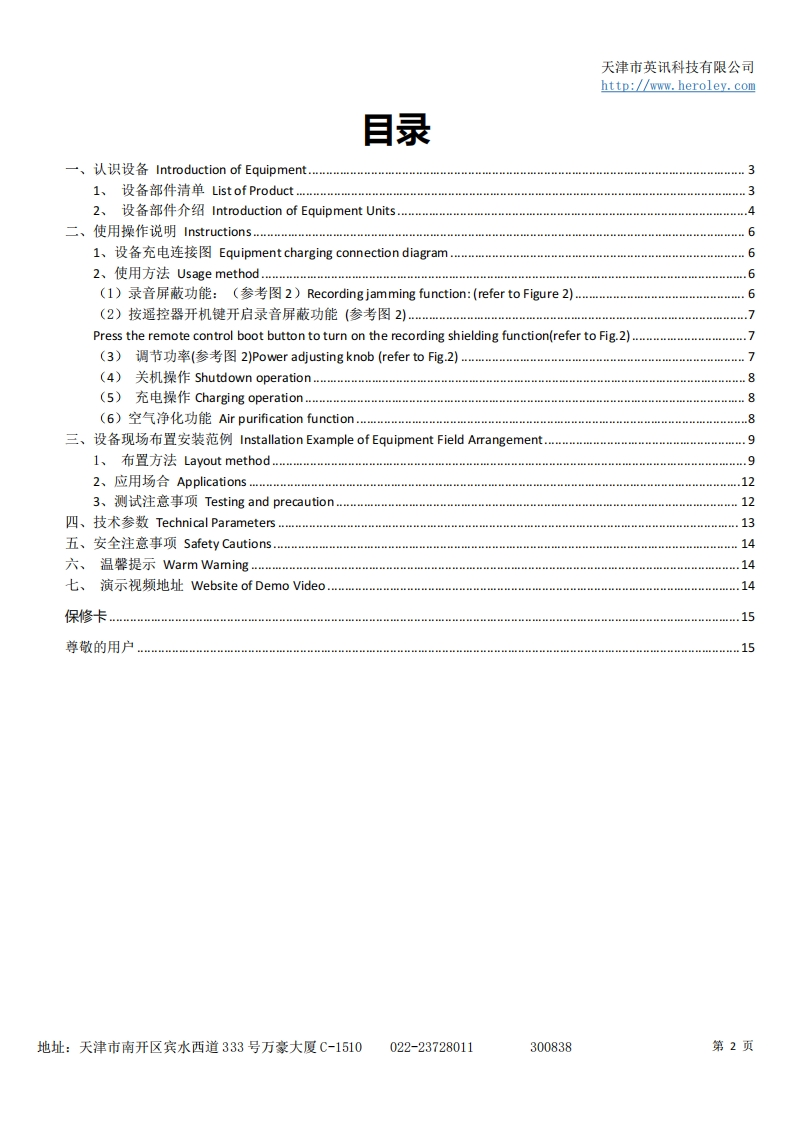 天津市英讯科技有限公司
http://www.heroley.com

目录

一、认识设备 Introduction of Equipment ........ 3
1、 设备部件清单 List of Product ........ 3
2、 设备部件介绍 Introduction of Equipment Units ........ 4
二、使用操作说明 Instructions ........ 6
1、设备充电连接图 Equipment charging connection diagram ........ 6
2、使用方法 Usage method ........ 6
（1）录音屏蔽功能：（参考图 2）Recording jamming function: (refer to Figure 2) ........ 6
（2）按遥控器开机键开启录音屏蔽功能 (参考图 2) ........ 7
Press the remote control boot button to turn on the recording shielding function(refer to Fig.2) ........ 7
（3） 调节功率(参考图 2)Power adjusting knob (refer to Fig.2) ........ 7
（4） 关机操作 Shutdown operation ........ 8
（5） 充电操作 Charging operation ........ 8
（6）空气净化功能 Air purification function ........ 8
三、设备现场布置安装范例 Installation Example of Equipment Field Arrangement ........ 9
1、 布置方法 Layout method ........ 9
2、应用场合 Applications ........ 12
3、测试注意事项 Testing and precaution ........ 12
四、技术参数 Technical Parameters ........ 13
五、安全注意事项 Safety Cautions ........ 14
六、 温馨提示 Warm Warning ........ 14
七、 演示视频地址 Website of Demo Video ........ 14
保修卡 ........ 15
尊敬的用户 ........ 15

地址：天津市南开区宾水西道 333 号万豪大厦 C-1510 022-23728011 300838 第 2 页